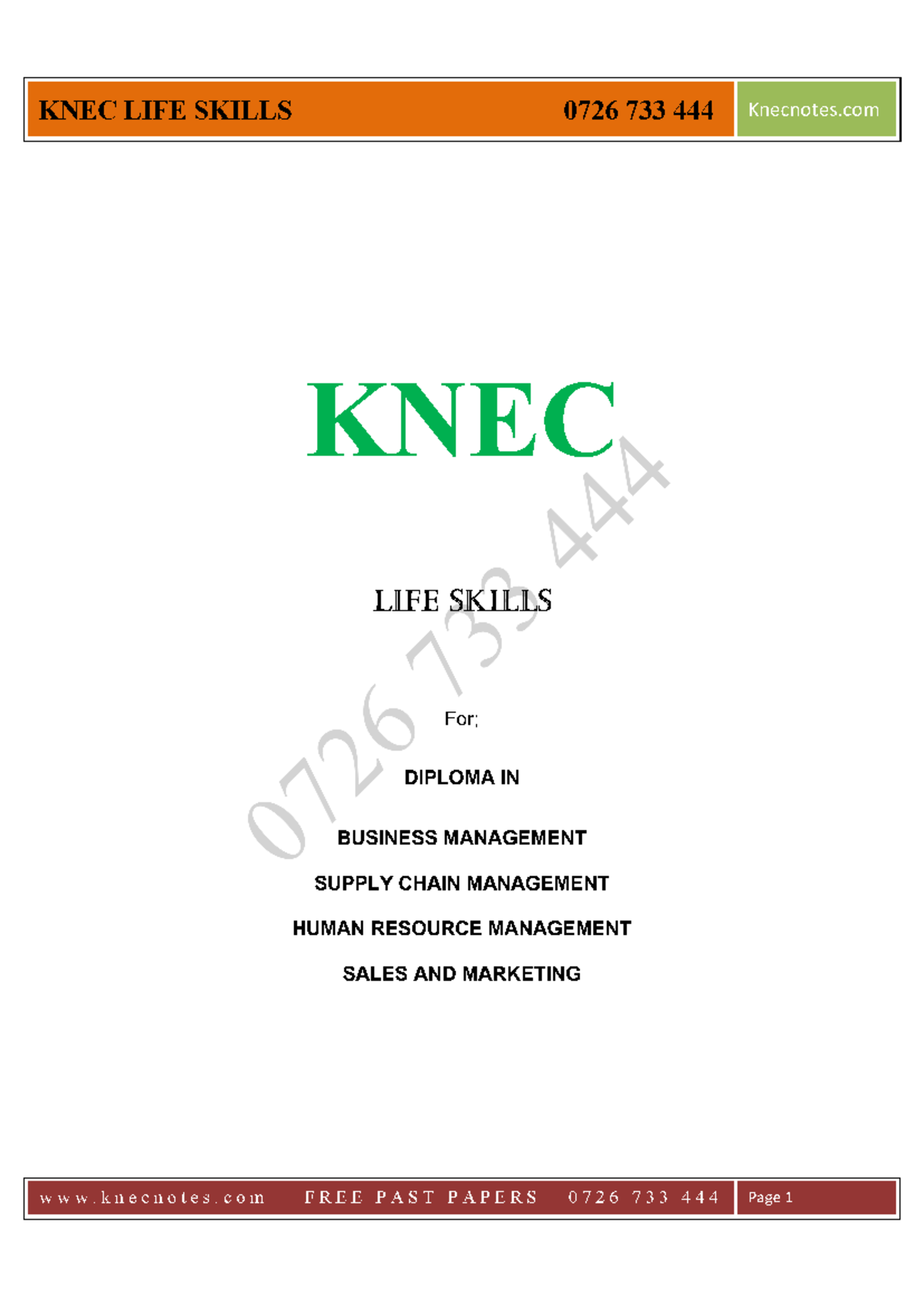 KNEC LIFE SKILLS 0726 733 444 Knecnotes.com

KNEC

LIFE SKILLS

For;

DIPLOMA IN

BUSINESS MANAGEMENT

SUPPLY CHAIN MANAGEMENT

HUMAN RESOURCE MANAGEMENT

SALES AND MARKETING

www.knecnotes.com FREE PAST PAPERS 0726 733 444 Page 1

0726 733 444